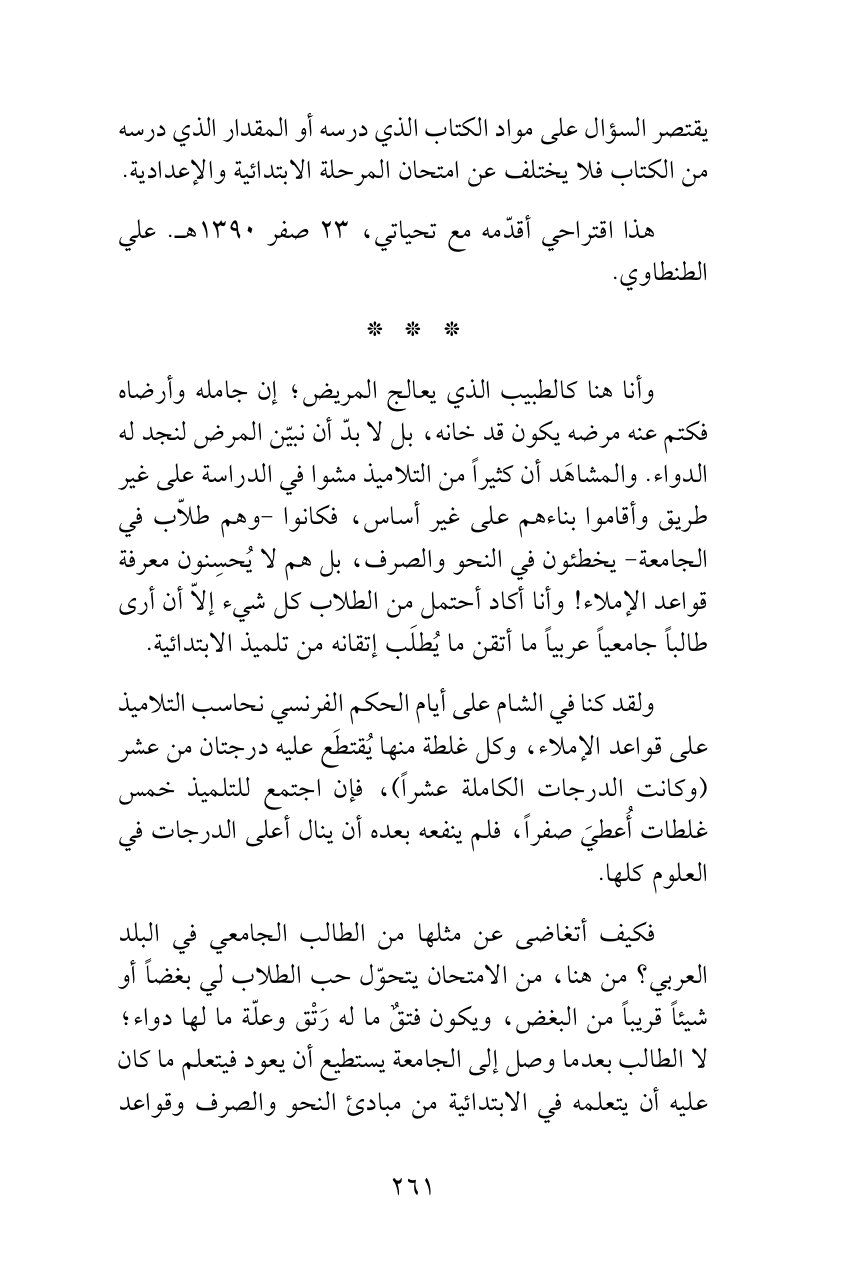 يقتصر السؤال على مواد الكتاب الذي درسه أو المقدار الذي درسه من الكتاب فلا يختلف عن امتحان المرحلة الابتدائية والإعدادية.

هذا اقتراحي أقدّمه مع تحياتي، ٢٣ صفر ١٣٩٠هـ. علي الطنطاوي.

* * *

وأنا هنا كالطبيب الذي يعالج المريض؛ إن جامله وأرضاه فكتم عنه مرضه يكون قد خانه، بل لا بدّ أن نبيّن المرض لنجد له الدواء. والمشاهَد أن كثيراً من التلاميذ مشوا في الدراسة على غير طريق وأقاموا بناءهم على غير أساس، فكانوا -وهم طلاّب في الجامعة- يخطئون في النحو والصرف، بل هم لا يُحسِنون معرفة قواعد الإملاء! وأنا أكاد أحتمل من الطلاب كل شيء إلاّ أن أرى طالباً جامعياً عربياً ما أتقن ما يُطلَب إتقانه من تلميذ الابتدائية.

ولقد كنا في الشام على أيام الحكم الفرنسي نحاسب التلاميذ على قواعد الإملاء، وكل غلطة منها يُقتطَع عليه درجتان من عشر (وكانت الدرجات الكاملة عشراً)، فإن اجتمع للتلميذ خمس غلطات أُعطيَ صفراً، فلم ينفعه بعده أن ينال أعلى الدرجات في العلوم كلها.

فكيف أتغاضى عن مثلها من الطالب الجامعي في البلد العربي؟ من هنا، من الامتحان يتحوّل حب الطلاب لي بغضاً أو شيئاً قريباً من البغض، ويكون فتقٌ ما له رَتْق وعلّة ما لها دواء؛ لا الطالب بعدما وصل إلى الجامعة يستطيع أن يعود فيتعلم ما كان عليه أن يتعلمه في الابتدائية من مبادئ النحو والصرف وقواعد

٢٦١